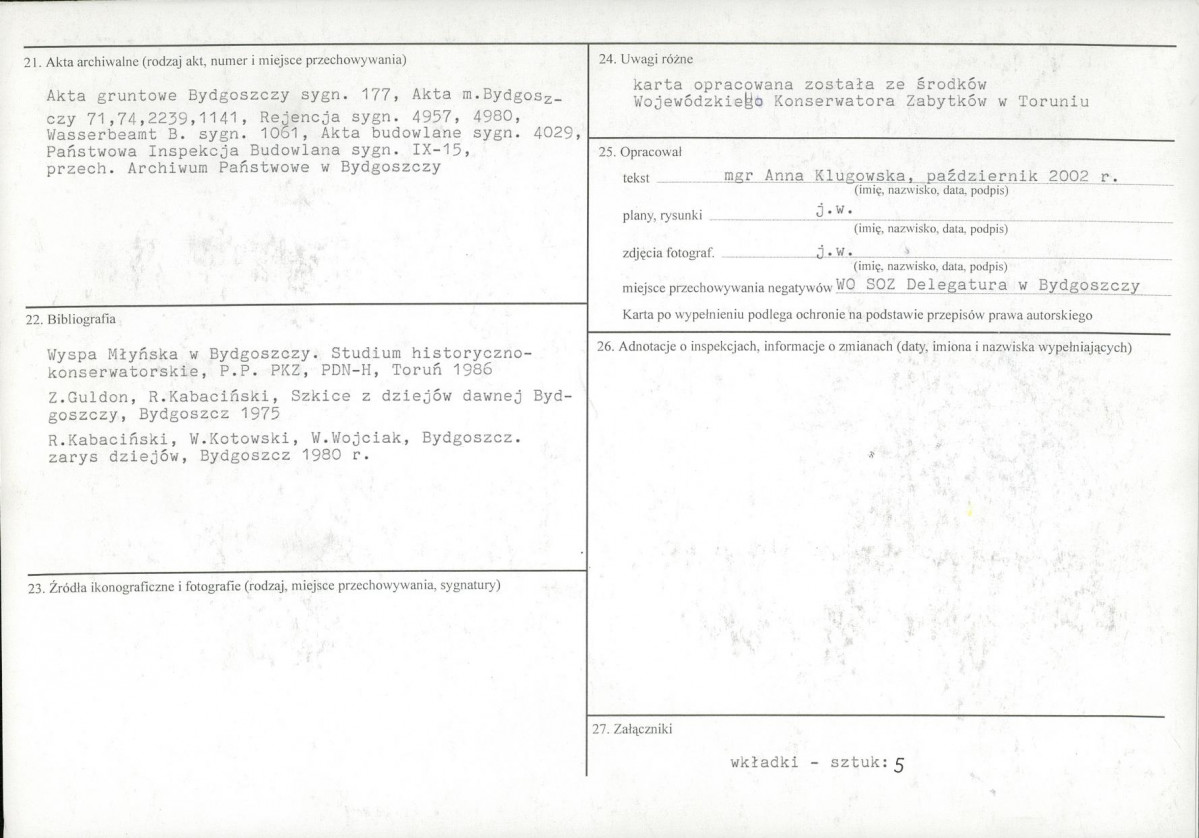 21. Akta archiwalne (rodzaj akt, numer i miejsce przechowywania)

Akta gruntowe Bydgoszczy sygn. 177, Akta m.Bydgoszczy 71,74,2239,1141, Rejencja sygn. 4957, 4980, Wasserbeamt B. sygn. 1061, Akta budowlane sygn. 4029, Państwowa Inspekcja Budowlana sygn. IX-15, przech. Archiwum Państwowe w Bydgoszczy

22. Bibliografia

Wyspa Młyńska w Bydgoszczy. Studium historyczno-konserwatorskie, P.P. PKZ, PDN-H, Toruń 1986

Z.Guldon, R.Kabaciński, Szkice z dziejów dawnej Bydgoszczy, Bydgoszcz 1975

R.Kabaciński, W.Kotowski, W.Wojciak, Bydgoszcz. zarys dziejów, Bydgoszcz 1980 r.

23. Źródła ikonograficzne i fotografie (rodzaj, miejsce przechowywania, sygnatury)

24. Uwagi różne

karta opracowana została ze środków Wojewódzkiego Konserwatora Zabytków w Toruniu

25. Opracował

tekst mgr Anna Klugowska, październik 2002 r.
(imię, nazwisko, data, podpis)

plany, rysunki j.w.
(imię, nazwisko, data, podpis)

zdjęcia fotograf. j.w.
(imię, nazwisko, data, podpis)

miejsce przechowywania negatywów WO SOZ Delegatura w Bydgoszczy

Karta po wypełnieniu podlega ochronie na podstawie przepisów prawa autorskiego

26. Adnotacje o inspekcjach, informacje o zmianach (daty, imiona i nazwiska wypełniających)

27. Załączniki

wkładki - sztuk: 5